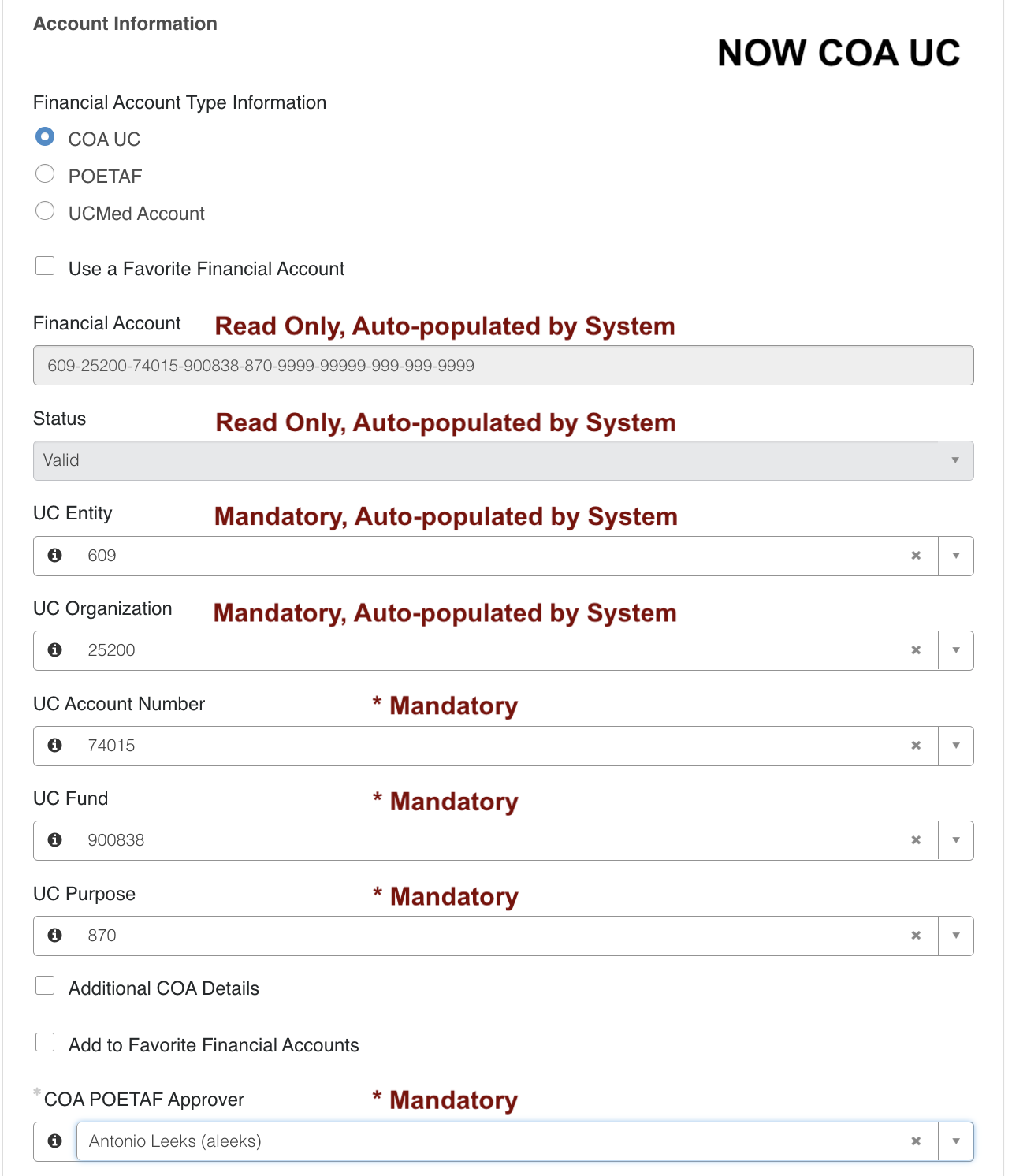 Account Information

NOW COA UC

Financial Account Type Information

COA UC

POETAF

UCMed Account

Use a Favorite Financial Account

Financial Account Read Only, Auto-populated by System

609-25200-74015-900838-870-9999-99999-999-999-9999

Status Read Only, Auto-populated by System

Valid

UC Entity Mandatory, Auto-populated by System

609

UC Organization Mandatory, Auto-populated by System

25200

UC Account Number * Mandatory

74015

UC Fund * Mandatory

900838

UC Purpose * Mandatory

870

Additional COA Details

Add to Favorite Financial Accounts

* COA POETAF Approver * Mandatory

Antonio Leeks (aleeks)